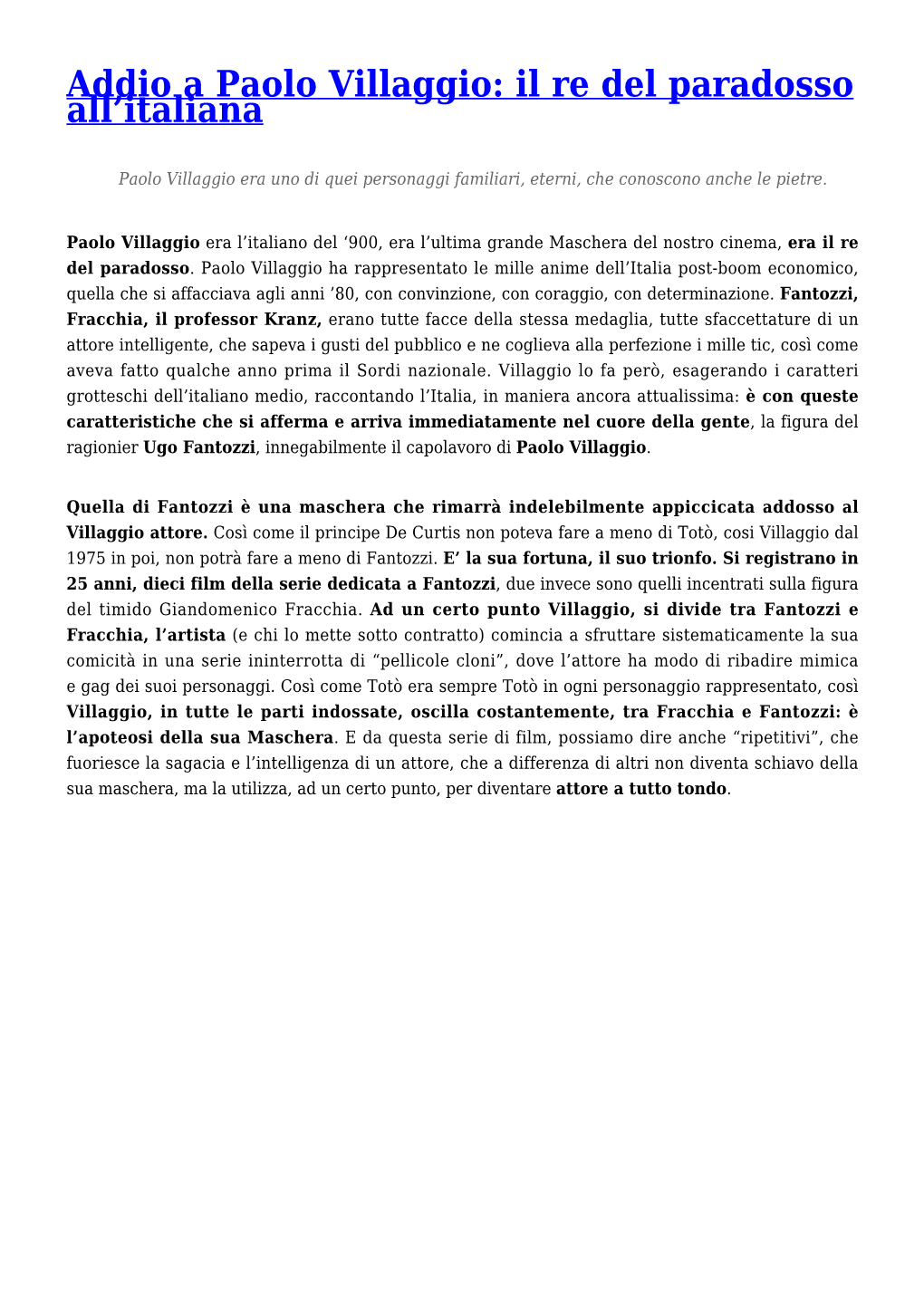 Addio a Paolo Villaggio: il re del paradosso all’italiana

Paolo Villaggio era uno di quei personaggi familiari, eterni, che conoscono anche le pietre.

Paolo Villaggio era l’italiano del ‘900, era l’ultima grande Maschera del nostro cinema, era il re del paradosso. Paolo Villaggio ha rappresentato le mille anime dell’Italia post-boom economico, quella che si affacciava agli anni ’80, con convinzione, con coraggio, con determinazione. Fantozzi, Fracchia, il professor Kranz, erano tutte facce della stessa medaglia, tutte sfaccettature di un attore intelligente, che sapeva i gusti del pubblico e ne coglieva alla perfezione i mille tic, così come aveva fatto qualche anno prima il Sordi nazionale. Villaggio lo fa però, esagerando i caratteri grotteschi dell’italiano medio, raccontando l’Italia, in maniera ancora attualissima: è con queste caratteristiche che si afferma e arriva immediatamente nel cuore della gente, la figura del ragionier Ugo Fantozzi, innegabilmente il capolavoro di Paolo Villaggio.

Quella di Fantozzi è una maschera che rimarrà indelebilmente appiccicata addosso al Villaggio attore. Così come il principe De Curtis non poteva fare a meno di Totò, cosi Villaggio dal 1975 in poi, non potrà fare a meno di Fantozzi. E’ la sua fortuna, il suo trionfo. Si registrano in 25 anni, dieci film della serie dedicata a Fantozzi, due invece sono quelli incentrati sulla figura del timido Giandomenico Fracchia. Ad un certo punto Villaggio, si divide tra Fantozzi e Fracchia, l’artista (e chi lo mette sotto contratto) comincia a sfruttare sistematicamente la sua comicità in una serie ininterrotta di “pellicole cloni”, dove l’attore ha modo di ribadire mimica e gag dei suoi personaggi. Così come Totò era sempre Totò in ogni personaggio rappresentato, così Villaggio, in tutte le parti indossate, oscilla costantemente, tra Fracchia e Fantozzi: è l’apoteosi della sua Maschera. E da questa serie di film, possiamo dire anche “ripetitivi”, che fuoriesce la sagacia e l’intelligenza di un attore, che a differenza di altri non diventa schiavo della sua maschera, ma la utilizza, ad un certo punto, per diventare attore a tutto tondo.